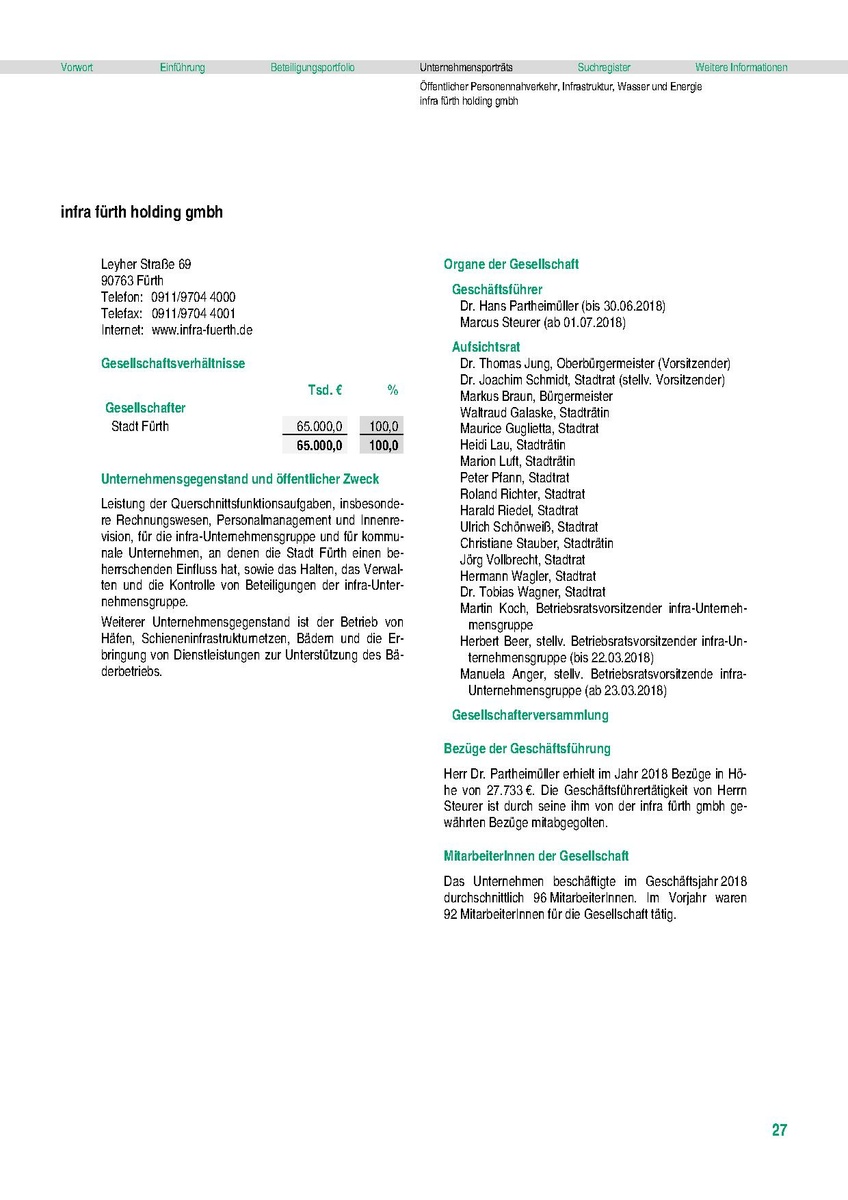 Vorwort Einführung Beteiligungsportfolio Unternehmensporträts Suchregister Weitere Informationen

Öffentlicher Personennahverkehr, Infrastruktur, Wasser und Energie
infra fürth holding gmbh

infra fürth holding gmbh

Leyher Straße 69
90763 Fürth
Telefon: 0911/9704 4000
Telefax: 0911/9704 4001
Internet: www.infra-fuerth.de

Gesellschaftsverhältnisse

| | Tsd. € | % |
|---|---|---|
| Gesellschafter | | |
| Stadt Fürth | 65.000,0 | 100,0 |
| | 65.000,0 | 100,0 |

Unternehmensgegenstand und öffentlicher Zweck

Leistung der Querschnittsfunktionsaufgaben, insbesondere Rechnungswesen, Personalmanagement und Innenrevision, für die infra-Unternehmensgruppe und für kommunale Unternehmen, an denen die Stadt Fürth einen beherrschenden Einfluss hat, sowie das Halten, das Verwalten und die Kontrolle von Beteiligungen der infra-Unternehmensgruppe.

Weiterer Unternehmensgegenstand ist der Betrieb von Häfen, Schieneninfrastrukturnetzen, Bädern und die Erbringung von Dienstleistungen zur Unterstützung des Bäderbetriebs.

Organe der Gesellschaft

Geschäftsführer
Dr. Hans Partheimüller (bis 30.06.2018)
Marcus Steurer (ab 01.07.2018)

Aufsichtsrat
Dr. Thomas Jung, Oberbürgermeister (Vorsitzender)
Dr. Joachim Schmidt, Stadtrat (stellv. Vorsitzender)
Markus Braun, Bürgermeister
Waltraud Galaske, Stadträtin
Maurice Guglietta, Stadtrat
Heidi Lau, Stadträtin
Marion Luft, Stadträtin
Peter Pfann, Stadtrat
Roland Richter, Stadtrat
Harald Riedel, Stadtrat
Ulrich Schönweiß, Stadtrat
Christiane Stauber, Stadträtin
Jörg Vollbrecht, Stadtrat
Hermann Wagler, Stadtrat
Dr. Tobias Wagner, Stadtrat
Martin Koch, Betriebsratsvorsitzender infra-Unternehmensgruppe
Herbert Beer, stellv. Betriebsratsvorsitzender infra-Unternehmensgruppe (bis 22.03.2018)
Manuela Anger, stellv. Betriebsratsvorsitzende infra-Unternehmensgruppe (ab 23.03.2018)

Gesellschafterversammlung

Bezüge der Geschäftsführung

Herr Dr. Partheimüller erhielt im Jahr 2018 Bezüge in Höhe von 27.733 €. Die Geschäftsführertätigkeit von Herrn Steurer ist durch seine ihm von der infra fürth gmbh gewährten Bezüge mitabgegolten.

MitarbeiterInnen der Gesellschaft

Das Unternehmen beschäftigte im Geschäftsjahr 2018 durchschnittlich 96 MitarbeiterInnen. Im Vorjahr waren 92 MitarbeiterInnen für die Gesellschaft tätig.

27